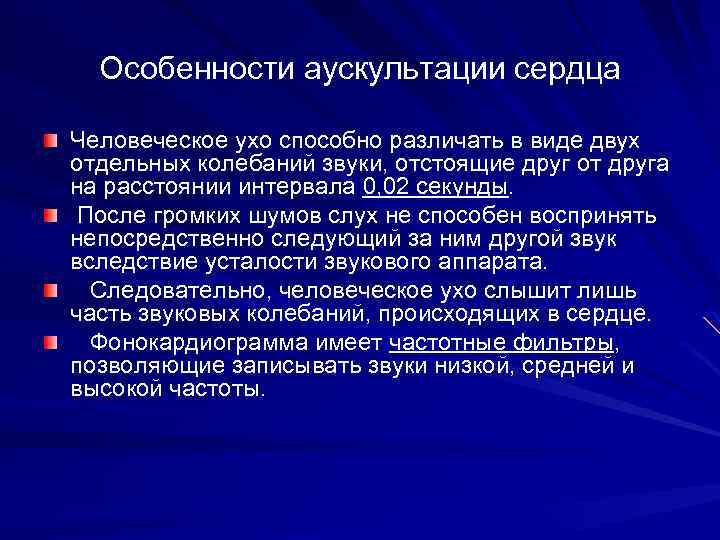 Особенности аускультации сердца

Человеческое ухо способно различать в виде двух отдельных колебаний звуки, отстоящие друг от друга на расстоянии интервала 0,02 секунды.

После громких шумов слух не способен воспринять непосредственно следующий за ним другой звук вследствие усталости звукового аппарата.

Следовательно, человеческое ухо слышит лишь часть звуковых колебаний, происходящих в сердце.

Фонокардиограмма имеет частотные фильтры, позволяющие записывать звуки низкой, средней и высокой частоты.